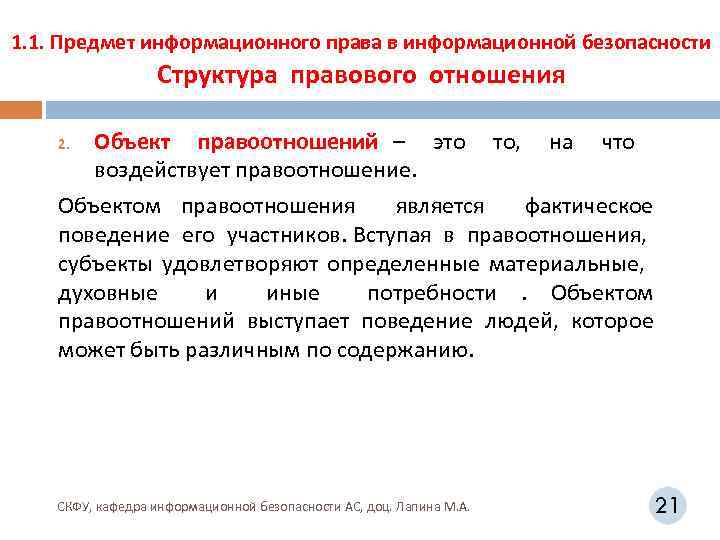 1.1. Предмет информационного права в информационной безопасности

Структура правового отношения

2. Объект правоотношений – это то, на что воздействует правоотношение.

Объектом правоотношения является фактическое поведение его участников. Вступая в правоотношения, субъекты удовлетворяют определенные материальные, духовные и иные потребности . Объектом правоотношений выступает поведение людей, которое может быть различным по содержанию.

СКФУ, кафедра информационной безопасности АС, доц. Лапина М.А.

21